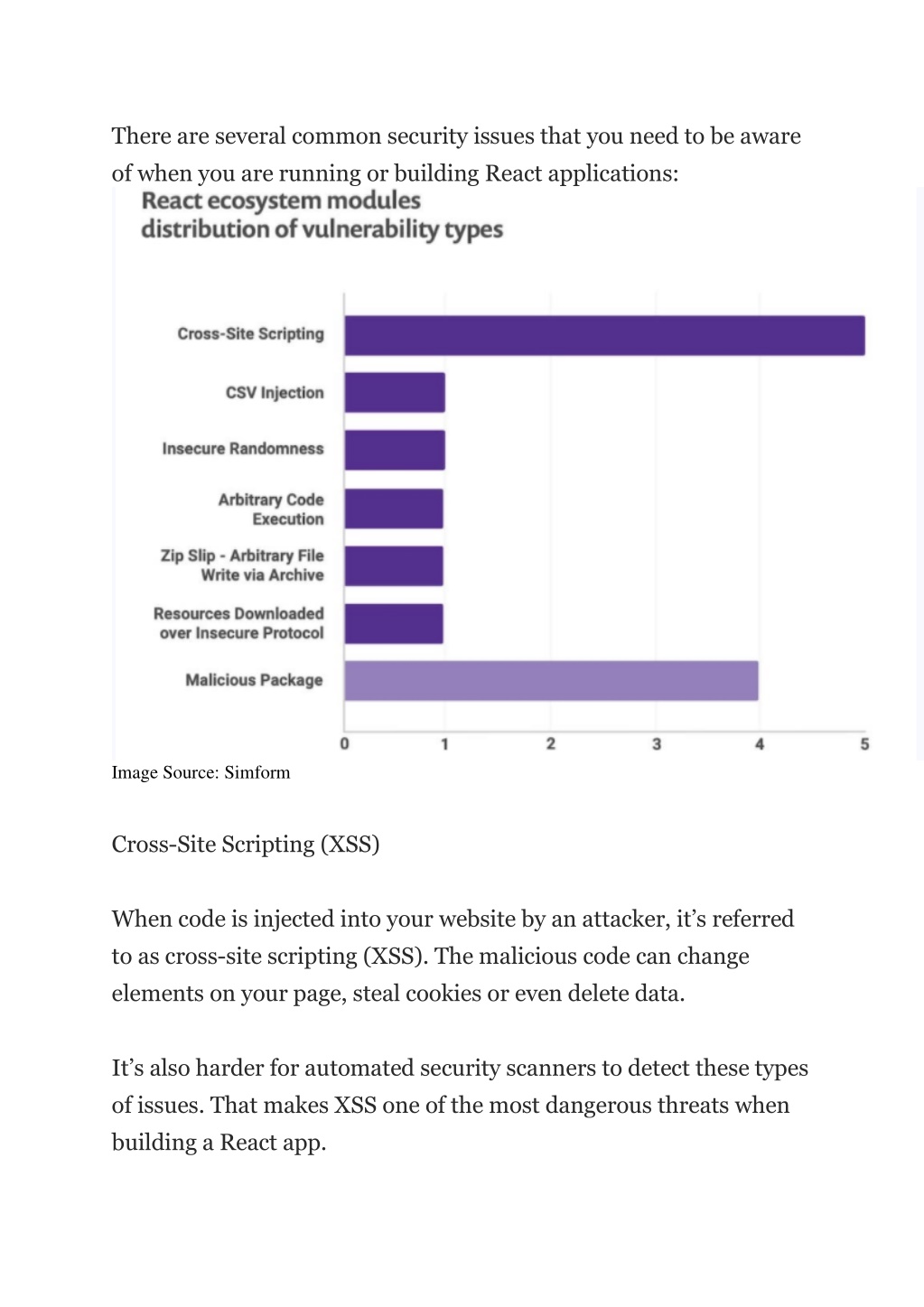 There are several common security issues that you need to be aware of when you are running or building React applications:

React ecosystem modules distribution of vulnerability types

Cross-Site Scripting
CSV Injection
Insecure Randomness
Arbitrary Code Execution
Zip Slip - Arbitrary File Write via Archive
Resources Downloaded over Insecure Protocol
Malicious Package

0 1 2 3 4 5

Image Source: Simform

Cross-Site Scripting (XSS)

When code is injected into your website by an attacker, it's referred to as cross-site scripting (XSS). The malicious code can change elements on your page, steal cookies or even delete data.

It's also harder for automated security scanners to detect these types of issues. That makes XSS one of the most dangerous threats when building a React app.